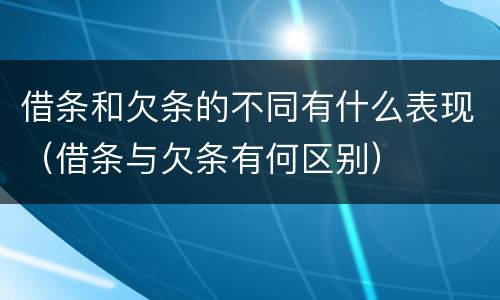 借条和欠条的不同有什么表现（借条与欠条有何区别）